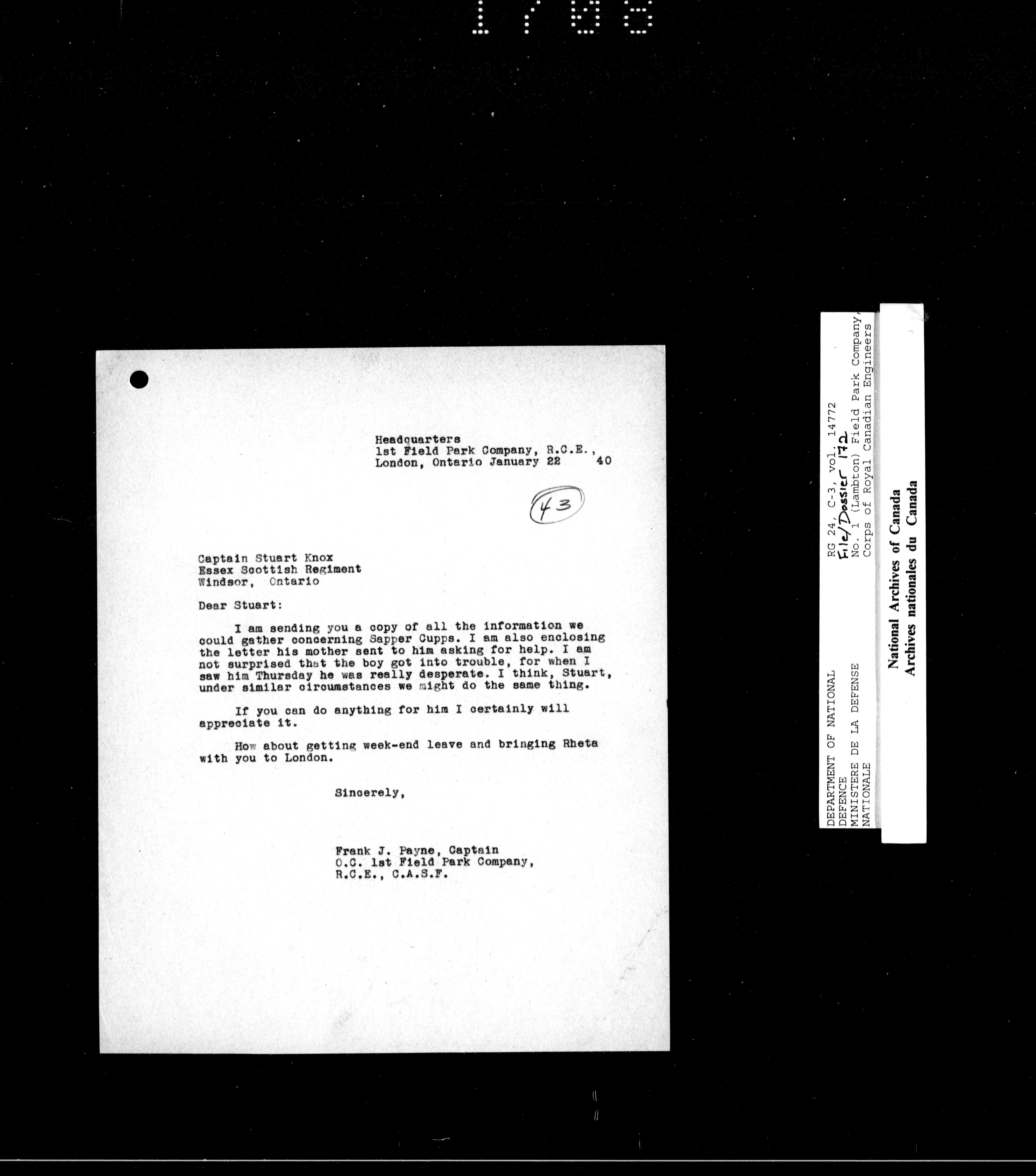 1708

Headquarters
1st Field Park Company, R.C.E.,
London, Ontario January 22 40

43

Captain Stuart Knox
Essex Scottish Regiment
Windsor, Ontario

Dear Stuart:

I am sending you a copy of all the information we could gather concerning Sapper Cupps. I am also enclosing the letter his mother sent to him asking for help. I am not surprised that the boy got into trouble, for when I saw him Thursday he was really desperate. I think, Stuart, under similar circumstances we might do the same thing.

If you can do anything for him I certainly will appreciate it.

How about getting week-end leave and bringing Rheta with you to London.

Sincerely,

Frank J. Payne, Captain
O.C. 1st Field Park Company,
R.C.E., C.A.S.F.

DEPARTMENT OF NATIONAL DEFENCE
MINISTERE DE LA DEFENSE NATIONALE

RG 24, C-3, vol. 14772
File/Dossier 172
No. 1 (Lambton) Field Park Company,
Corps of Royal Canadian Engineers

National Archives of Canada
Archives nationales du Canada